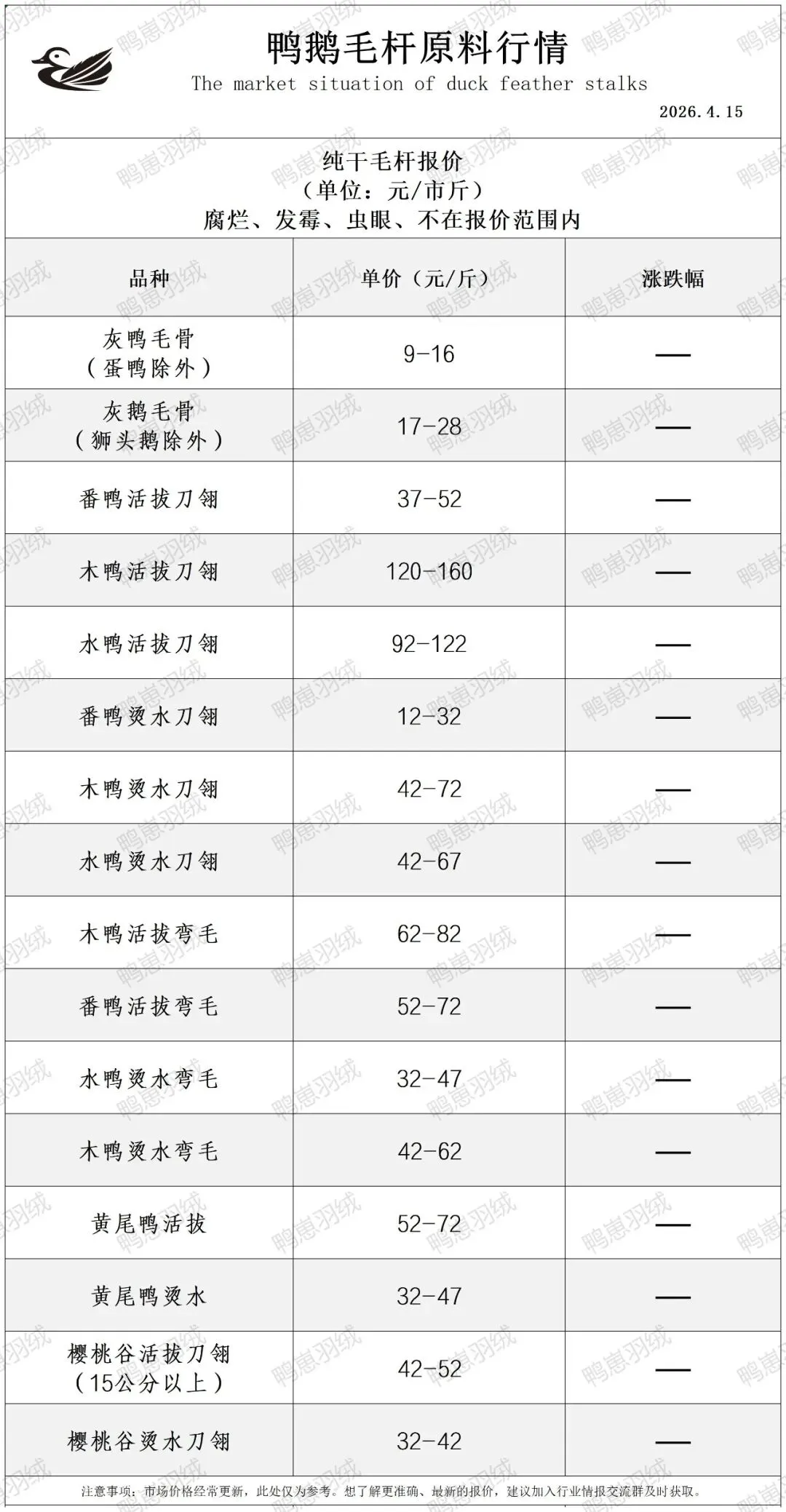 鸭鹅毛杆原料行情
The market situation of duck feather stalks
2026.4.15

纯干毛杆报价
（单位：元/市斤）
腐烂、发霉、虫眼、不在报价范围内

| 品种 | 单价（元/斤） | 涨跌幅 |
|---|---|---|
| 灰鸭毛骨（蛋鸭除外） | 9-16 | — |
| 灰鹅毛骨（狮头鹅除外） | 17-28 | — |
| 番鸭活拔刀翎 | 37-52 | — |
| 木鸭活拔刀翎 | 120-160 | — |
| 水鸭活拔刀翎 | 92-122 | — |
| 番鸭烫水刀翎 | 12-32 | — |
| 木鸭烫水刀翎 | 42-72 | — |
| 水鸭烫水刀翎 | 42-67 | — |
| 木鸭活拔弯毛 | 62-82 | — |
| 番鸭活拔弯毛 | 52-72 | — |
| 水鸭烫水弯毛 | 32-47 | — |
| 木鸭烫水弯毛 | 42-62 | — |
| 黄尾鸭活拔 | 52-72 | — |
| 黄尾鸭烫水 | 32-47 | — |
| 樱桃谷活拔刀翎（15公分以上） | 42-52 | — |
| 樱桃谷烫水刀翎 | 32-42 | — |

注意事项：市场价格经常更新，此处仅为参考。想了解更准确、最新的报价，建议加入行业情报交流群及时获取。

鸭崽羽绒